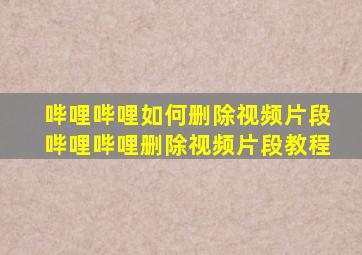 哔哩哔哩如何删除视频片段
哔哩哔哩删除视频片段教程